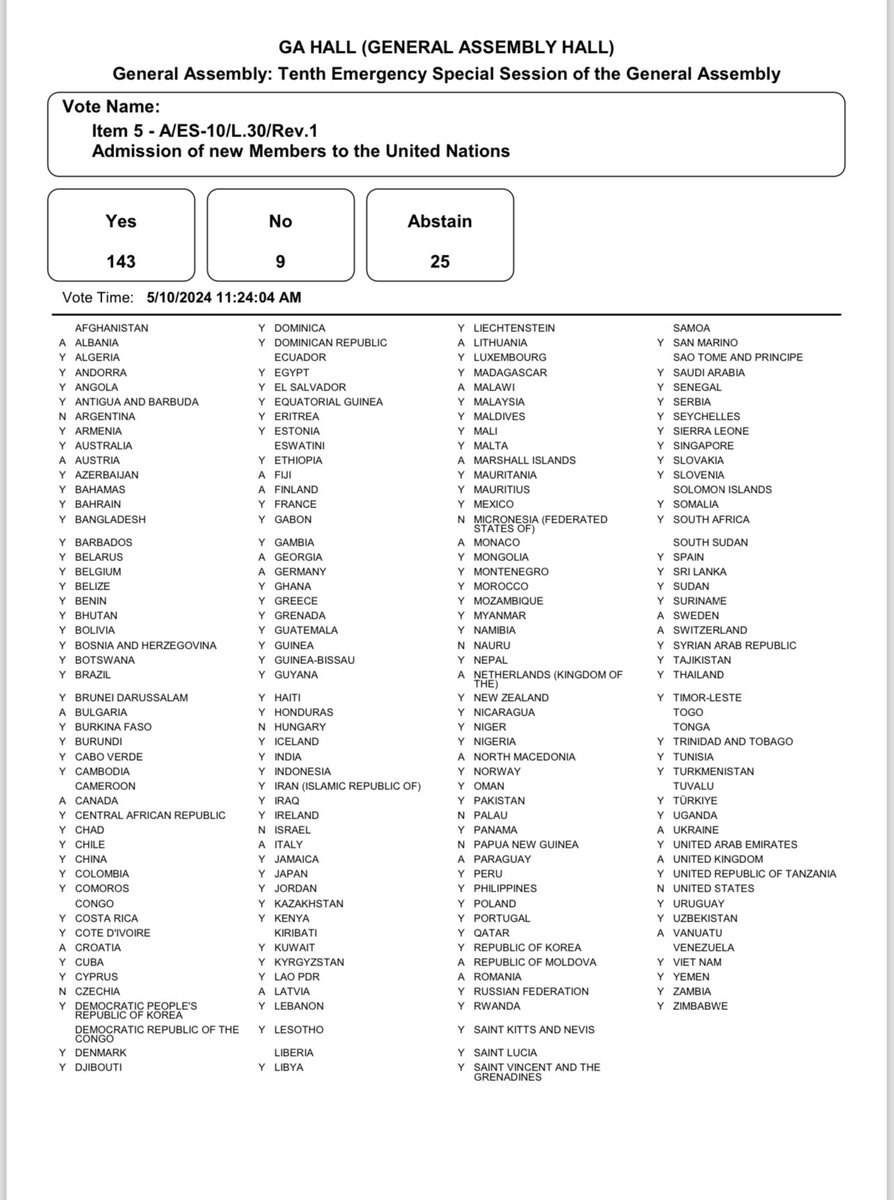 GA HALL (GENERAL ASSEMBLY HALL)
General Assembly: Tenth Emergency Special Session of the General Assembly

Vote Name:
Item 5 - A/ES-10/L.30/Rev.1
Admission of new Members to the United Nations

Yes
143

No
9

Abstain
25

Vote Time: 5/10/2024 11:24:04 AM

AFGHANISTAN
A ALBANIA
Y ALGERIA
Y ANDORRA
Y ANGOLA
Y ANTIGUA AND BARBUDA
N ARGENTINA
Y ARMENIA
Y AUSTRALIA
A AUSTRIA
Y AZERBAIJAN
Y BAHAMAS
Y BAHRAIN
Y BANGLADESH
Y BARBADOS
Y BELARUS
Y BELGIUM
Y BELIZE
Y BENIN
Y BHUTAN
Y BOLIVIA
Y BOSNIA AND HERZEGOVINA
Y BOTSWANA
Y BRAZIL
Y BRUNEI DARUSSALAM
A BULGARIA
Y BURKINA FASO
Y BURUNDI
Y CABO VERDE
Y CAMBODIA
CAMEROON
A CANADA
Y CENTRAL AFRICAN REPUBLIC
Y CHAD
Y CHILE
Y CHINA
Y COLOMBIA
Y COMOROS
CONGO
Y COSTA RICA
Y COTE D'IVOIRE
A CROATIA
Y CUBA
Y CYPRUS
N CZECHIA
Y DEMOCRATIC PEOPLE'S REPUBLIC OF KOREA
DEMOCRATIC REPUBLIC OF THE CONGO
Y DENMARK
Y DJIBOUTI

Y DOMINICA
Y DOMINICAN REPUBLIC
ECUADOR
Y EGYPT
Y EL SALVADOR
Y EQUATORIAL GUINEA
Y ERITREA
Y ESTONIA
ESWATINI
Y ETHIOPIA
A FIJI
A FINLAND
Y FRANCE
Y GABON
Y GAMBIA
A GEORGIA
A GERMANY
Y GHANA
Y GREECE
Y GRENADA
Y GUATEMALA
Y GUINEA
Y GUINEA-BISSAU
Y GUYANA
Y HAITI
Y HONDURAS
N HUNGARY
Y ICELAND
Y INDIA
Y INDONESIA
Y IRAN (ISLAMIC REPUBLIC OF)
Y IRAQ
Y IRELAND
N ISRAEL
A ITALY
Y JAMAICA
Y JAPAN
Y JORDAN
Y KAZAKHSTAN
Y KENYA
KIRIBATI
Y KUWAIT
Y KYRGYZSTAN
Y LAO PDR
A LATVIA
Y LEBANON
Y LESOTHO
LIBERIA
Y LIBYA

Y LIECHTENSTEIN
A LITHUANIA
Y LUXEMBOURG
Y MADAGASCAR
A MALAWI
Y MALAYSIA
Y MALDIVES
Y MALI
Y MALTA
A MARSHALL ISLANDS
Y MAURITANIA
Y MAURITIUS
Y MEXICO
N MICRONESIA (FEDERATED STATES OF)
A MONACO
Y MONGOLIA
Y MONTENEGRO
Y MOROCCO
Y MOZAMBIQUE
Y MYANMAR
Y NAMIBIA
N NAURU
Y NEPAL
A NETHERLANDS (KINGDOM OF THE)
Y NEW ZEALAND
Y NICARAGUA
Y NIGER
Y NIGERIA
A NORTH MACEDONIA
Y NORWAY
Y OMAN
Y PAKISTAN
N PALAU
Y PANAMA
N PAPUA NEW GUINEA
A PARAGUAY
Y PERU
Y PHILIPPINES
Y POLAND
Y PORTUGAL
Y QATAR
Y REPUBLIC OF KOREA
A REPUBLIC OF MOLDOVA
A ROMANIA
Y RUSSIAN FEDERATION
Y RWANDA
Y SAINT KITTS AND NEVIS
Y SAINT LUCIA
Y SAINT VINCENT AND THE GRENADINES

SAMOA
Y SAN MARINO
SAO TOME AND PRINCIPE
Y SAUDI ARABIA
Y SENEGAL
Y SERBIA
Y SEYCHELLES
Y SIERRA LEONE
Y SINGAPORE
Y SLOVAKIA
Y SLOVENIA
SOLOMON ISLANDS
Y SOMALIA
Y SOUTH AFRICA
SOUTH SUDAN
Y SPAIN
Y SRI LANKA
Y SUDAN
Y SURINAME
A SWEDEN
A SWITZERLAND
Y SYRIAN ARAB REPUBLIC
Y TAJIKISTAN
Y THAILAND
Y TIMOR-LESTE
TOGO
TONGA
Y TRINIDAD AND TOBAGO
Y TUNISIA
Y TURKMENISTAN
TUVALU
Y TÜRKIYE
Y UGANDA
A UKRAINE
Y UNITED ARAB EMIRATES
A UNITED KINGDOM
Y UNITED REPUBLIC OF TANZANIA
N UNITED STATES
Y URUGUAY
Y UZBEKISTAN
A VANUATU
VENEZUELA
Y VIET NAM
Y YEMEN
Y ZAMBIA
Y ZIMBABWE